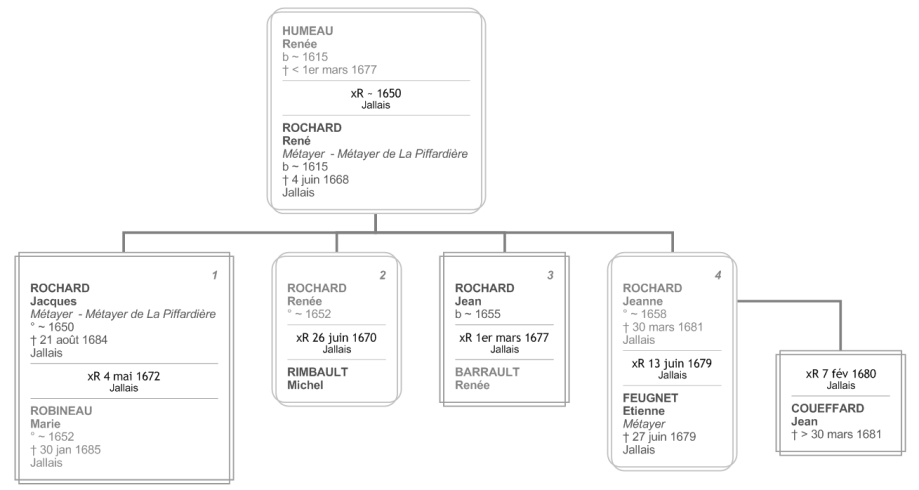 HUMEAU
Renée
b ~ 1615
† < 1er mars 1677

xR ~ 1650
Jallais

ROCHARD
René
Métayer - Métayer de La Piffardière
b ~ 1615
† 4 juin 1668
Jallais

1
ROCHARD
Jacques
Métayer - Métayer de La Piffardière
° ~ 1650
† 21 août 1684
Jallais

xR 4 mai 1672
Jallais

ROBINEAU
Marie
° ~ 1652
† 30 jan 1685
Jallais

2
ROCHARD
Renée
° ~ 1652

xR 26 juin 1670
Jallais

RIMBAULT
Michel

3
ROCHARD
Jean
b ~ 1655

xR 1er mars 1677
Jallais

BARRAULT
Renée

4
ROCHARD
Jeanne
° ~ 1658
† 30 mars 1681
Jallais

xR 13 juin 1679
Jallais

FEUGNET
Etienne
Métayer
† 27 juin 1679
Jallais

xR 7 fév 1680
Jallais

COUEFFARD
Jean
† > 30 mars 1681